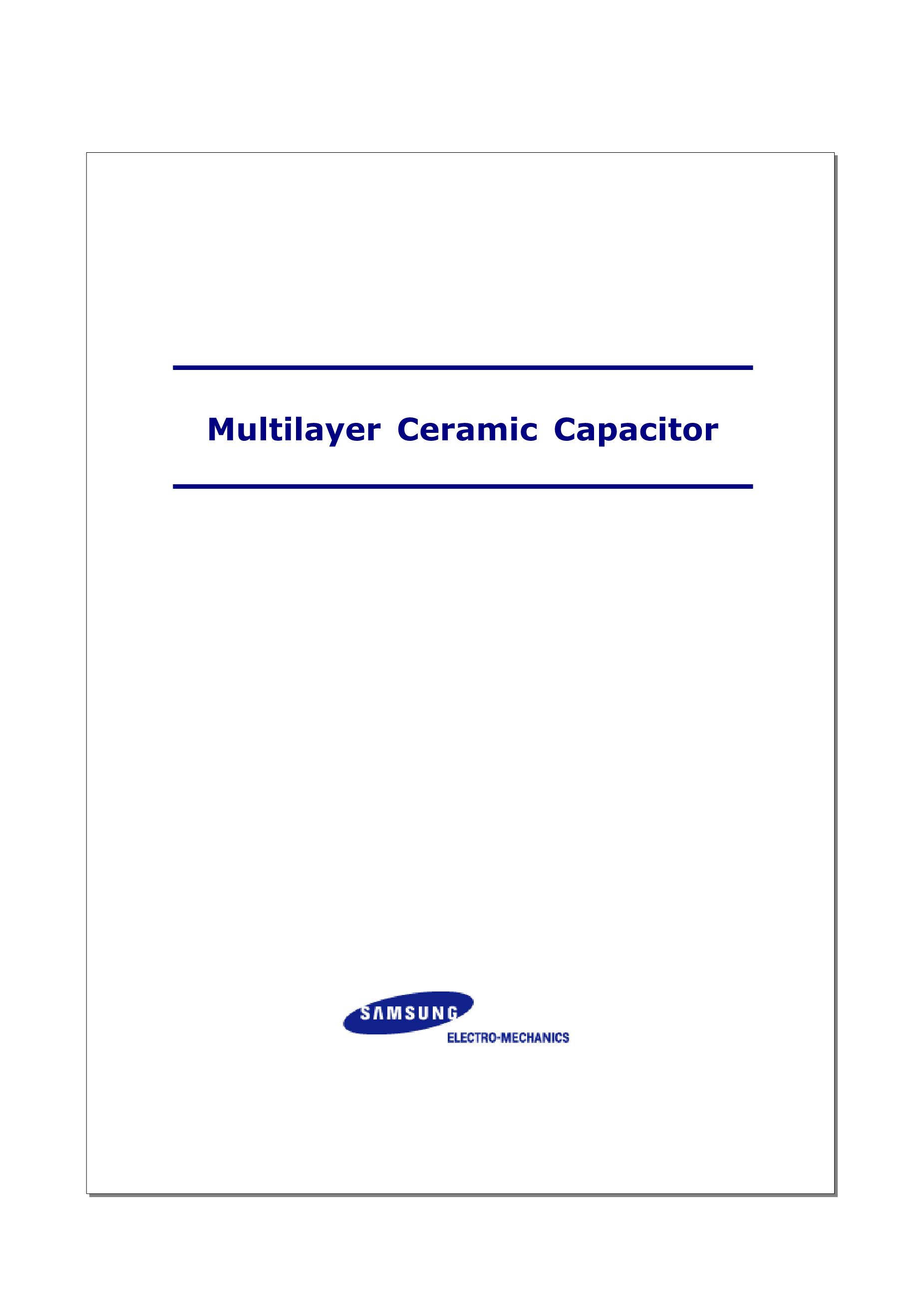 Multilayer Ceramic Capacitor

SAMSUNG
ELECTRO-MECHANICS